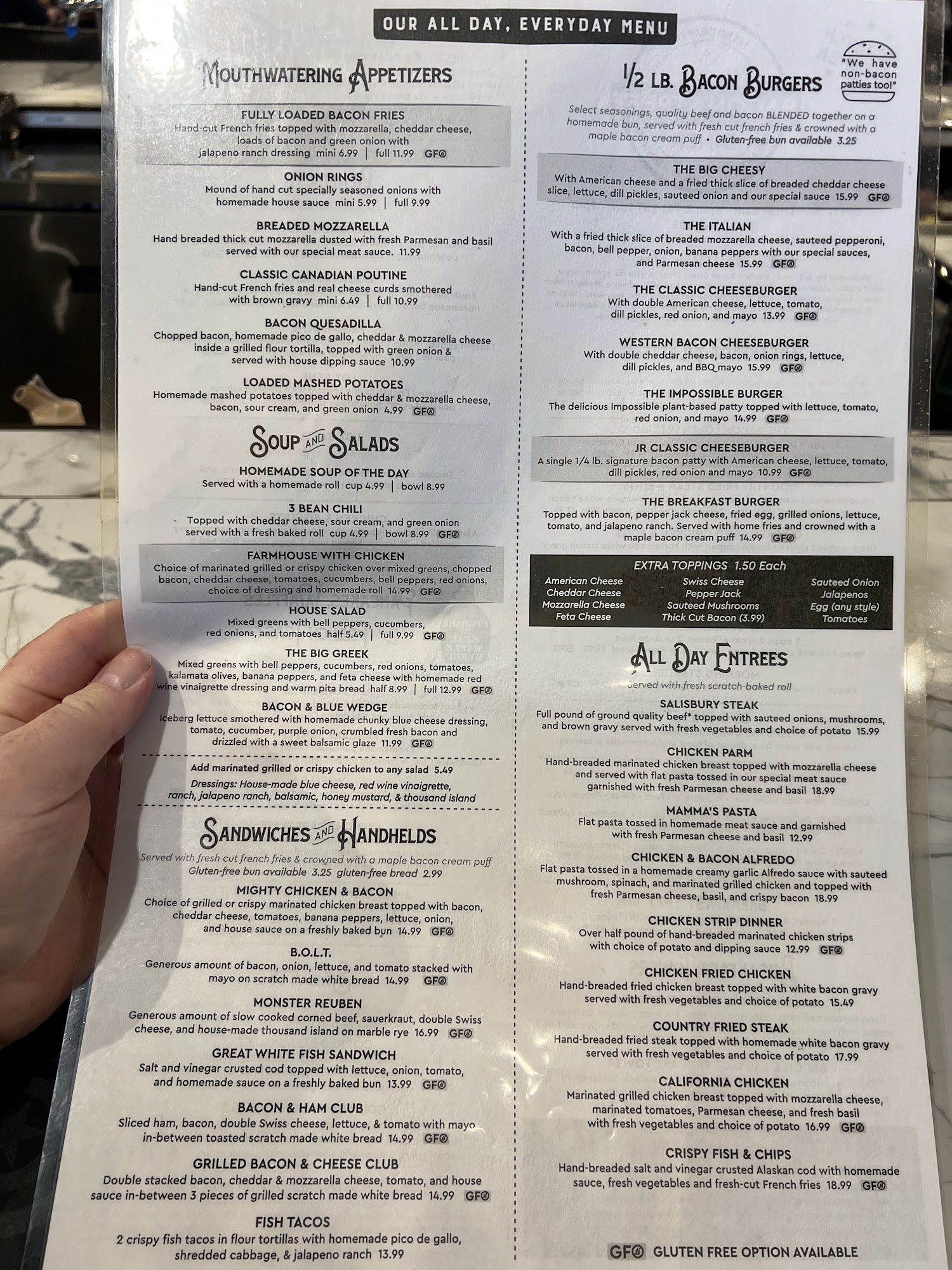 OUR ALL DAY, EVERYDAY MENU

MOUTHWATERING APPETIZERS

FULLY LOADED BACON FRIES
Hand-cut French fries topped with mozzarella, cheddar cheese, loads of bacon and green onion with jalapeno ranch dressing mini 6.99 | full 11.99 GF

ONION RINGS
Mound of hand cut specially seasoned onions with homemade house sauce mini 5.99 | full 9.99

BREADED MOZZARELLA
Hand breaded thick cut mozzarella dusted with fresh Parmesan and basil served with our special meat sauce. 11.99

CLASSIC CANADIAN POUTINE
Hand-cut French fries and real cheese curds smothered with brown gravy mini 6.49 | full 10.99

BACON QUESADILLA
Chopped bacon, homemade pico de gallo, cheddar & mozzarella cheese inside a grilled flour tortilla, topped with green onion & served with house dipping sauce 10.99

LOADED MASHED POTATOES
Homemade mashed potatoes topped with cheddar & mozzarella cheese, bacon, sour cream, and green onion 4.99 GF

SOUP AND SALADS

HOMEMADE SOUP OF THE DAY
Served with a homemade roll cup 4.99 | bowl 8.99

3 BEAN CHILI
Topped with cheddar cheese, sour cream, and green onion served with a fresh baked roll cup 4.99 | bowl 8.99 GF

FARMHOUSE WITH CHICKEN
Choice of marinated grilled or crispy chicken over mixed greens, chopped bacon, cheddar cheese, tomatoes, cucumbers, bell peppers, red onions, choice of dressing and homemade roll 14.99 GF

HOUSE SALAD
Mixed greens with bell peppers, cucumbers, red onions, and tomatoes half 5.49 | full 9.99 GF

THE BIG GREEK
Mixed greens with bell peppers, cucumbers, red onions, tomatoes, kalamata olives, banana peppers, and feta cheese with homemade red wine vinaigrette dressing and warm pita bread half 8.99 | full 12.99 GF

BACON & BLUE WEDGE
Iceberg lettuce smothered with homemade chunky blue cheese dressing, tomato, cucumber, purple onion, crumbled fresh bacon and drizzled with a sweet balsamic glaze 11.99 GF

Add marinated grilled or crispy chicken to any salad 5.49
Dressings: House-made blue cheese, red wine vinaigrette, ranch, jalapeno ranch, balsamic, honey mustard, & thousand island

SANDWICHES AND HANDHELDS
Served with fresh cut french fries & crowned with a maple bacon cream puff
Gluten-free bun available 3.25 gluten-free bread 2.99

MIGHTY CHICKEN & BACON
Choice of grilled or crispy marinated chicken breast topped with bacon, cheddar cheese, tomatoes, banana peppers, lettuce, onion, and house sauce on a freshly baked bun 14.99 GF

B.O.L.T.
Generous amount of bacon, onion, lettuce, and tomato stacked with mayo on scratch made white bread 14.99 GF

MONSTER REUBEN
Generous amount of slow cooked corned beef, sauerkraut, double Swiss cheese, and house-made thousand island on marble rye 16.99 GF

GREAT WHITE FISH SANDWICH
Salt and vinegar crusted cod topped with lettuce, onion, tomato, and homemade sauce on a freshly baked bun 13.99 GF

BACON & HAM CLUB
Sliced ham, bacon, double Swiss cheese, lettuce, & tomato with mayo in-between toasted scratch made white bread 14.99 GF

GRILLED BACON & CHEESE CLUB
Double stacked bacon, cheddar & mozzarella cheese, tomato, and house sauce in-between 3 pieces of grilled scratch made white bread 14.99 GF

FISH TACOS
2 crispy fish tacos in flour tortillas with homemade pico de gallo, shredded cabbage, & jalapeno ranch 13.99

1/2 LB. BACON BURGERS
"We have non-bacon patties too!"

Select seasonings, quality beef and bacon BLENDED together on a homemade bun, served with fresh cut french fries & crowned with a maple bacon cream puff • Gluten-free bun available 3.25

THE BIG CHEESY
With American cheese and a fried thick slice of breaded cheddar cheese slice, lettuce, dill pickles, sauteed onion and our special sauce 15.99 GF

THE ITALIAN
With a fried thick slice of breaded mozzarella cheese, sauteed pepperoni, bacon, bell pepper, onion, banana peppers with our special sauces, and Parmesan cheese 15.99 GF

THE CLASSIC CHEESEBURGER
With double American cheese, lettuce, tomato, dill pickles, red onion, and mayo 13.99 GF

WESTERN BACON CHEESEBURGER
With double cheddar cheese, bacon, onion rings, lettuce, dill pickles, and BBQ mayo 15.99 GF

THE IMPOSSIBLE BURGER
The delicious Impossible plant-based patty topped with lettuce, tomato, red onion, and mayo 14.99 GF

JR CLASSIC CHEESEBURGER
A single 1/4 lb. signature bacon patty with American cheese, lettuce, tomato, dill pickles, red onion and mayo 10.99 GF

THE BREAKFAST BURGER
Topped with bacon, pepper jack cheese, fried egg, grilled onions, lettuce, tomato, and jalapeno ranch. Served with home fries and crowned with a maple bacon cream puff 14.99 GF

EXTRA TOPPINGS 1.50 Each
American Cheese
Cheddar Cheese
Mozzarella Cheese
Feta Cheese
Swiss Cheese
Pepper Jack
Sauteed Mushrooms
Thick Cut Bacon (3.99)
Sauteed Onion
Jalapenos
Egg (any style)
Tomatoes

ALL DAY ENTREES
Served with fresh scratch-baked roll

SALISBURY STEAK
Full pound of ground quality beef* topped with sauteed onions, mushrooms, and brown gravy served with fresh vegetables and choice of potato 15.99

CHICKEN PARM
Hand-breaded marinated chicken breast topped with mozzarella cheese and served with flat pasta tossed in our special meat sauce garnished with fresh Parmesan cheese and basil 18.99

MAMMA'S PASTA
Flat pasta tossed in homemade meat sauce and garnished with fresh Parmesan cheese and basil 12.99

CHICKEN & BACON ALFREDO
Flat pasta tossed in a homemade creamy garlic Alfredo sauce with sauteed mushroom, spinach, and marinated grilled chicken and topped with fresh Parmesan cheese, basil, and crispy bacon 18.99

CHICKEN STRIP DINNER
Over half pound of hand-breaded marinated chicken strips with choice of potato and dipping sauce 12.99 GF

CHICKEN FRIED CHICKEN
Hand-breaded fried chicken breast topped with white bacon gravy served with fresh vegetables and choice of potato 15.49

COUNTRY FRIED STEAK
Hand-breaded fried steak topped with homemade white bacon gravy served with fresh vegetables and choice of potato 17.99

CALIFORNIA CHICKEN
Marinated grilled chicken breast topped with mozzarella cheese, marinated tomatoes, Parmesan cheese, and fresh basil with fresh vegetables and choice of potato 16.99 GF

CRISPY FISH & CHIPS
Hand-breaded salt and vinegar crusted Alaskan cod with homemade sauce, fresh vegetables and fresh-cut French fries 18.99 GF

GF GLUTEN FREE OPTION AVAILABLE